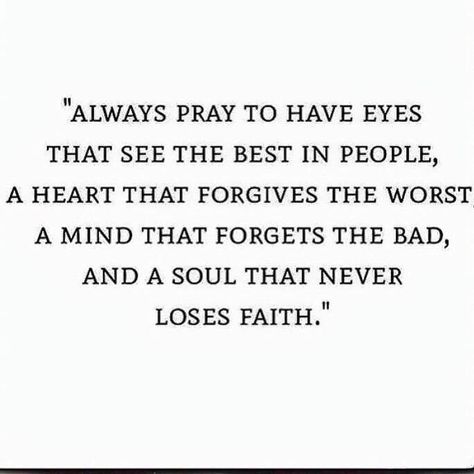 "ALWAYS PRAY TO HAVE EYES THAT SEE THE BEST IN PEOPLE, A HEART THAT FORGIVES THE WORST, A MIND THAT FORGETS THE BAD, AND A SOUL THAT NEVER LOSES FAITH."